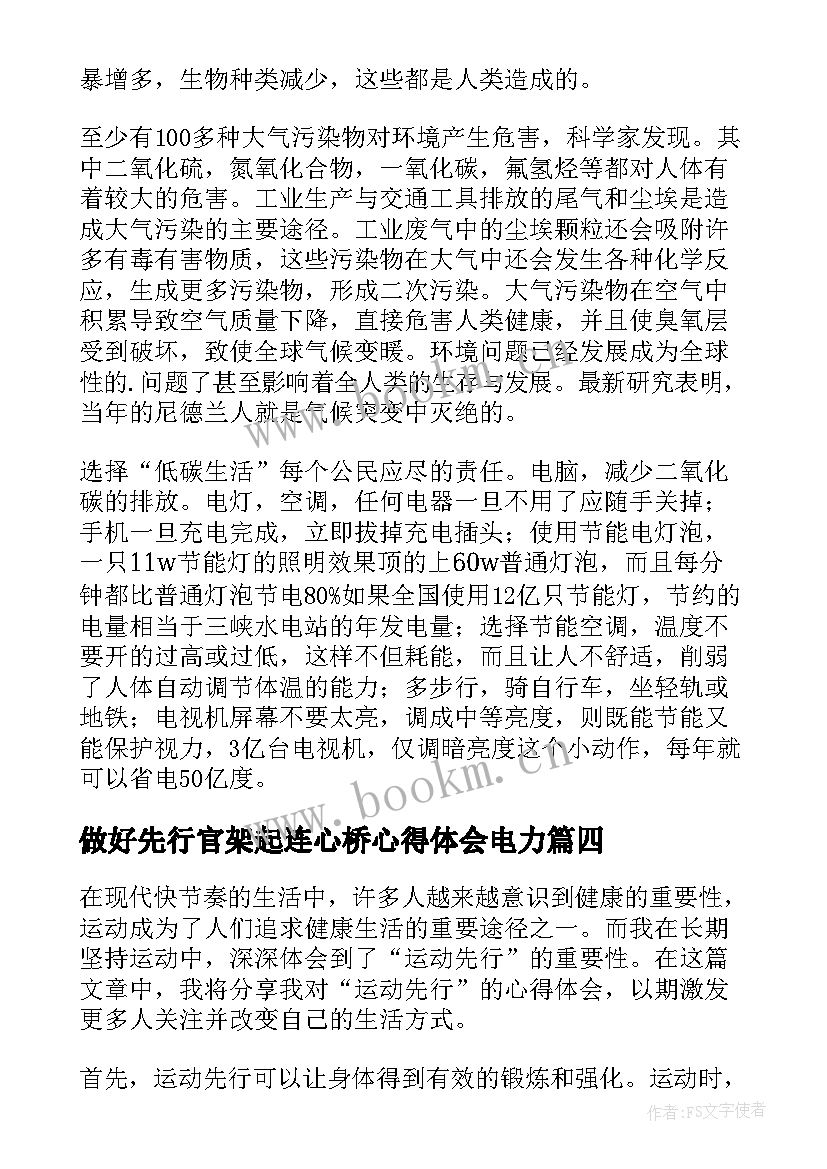 暴增多，生物种类减少，这些都是人类造成的。

至少有100多种大气污染物对环境产生危害，科学家发现。其中二氧化硫，氮氧化合物，一氧化碳，氟氢烃等都对人体有着较大的危害。工业生产与交通工具排放的尾气和尘埃是造成大气污染的主要途径。工业废气中的尘埃颗粒还会吸附许多有毒有害物质，这些污染物在大气中还会发生各种化学反应，生成更多污染物，形成二次污染。大气污染物在空气中积累导致空气质量下降，直接危害人类健康，并且使臭氧层受到破坏，致使全球气候变暖。环境问题已经发展成为全球性的.问题了甚至影响着全人类的生存与发展。最新研究表明，当年的尼德兰人就是气候突变中灭绝的。

选择“低碳生活”每个公民应尽的责任。电脑，减少二氧化碳的排放。电灯，空调，任何电器一旦不用了应随手关掉；手机一旦充电完成，立即拔掉充电插头；使用节能电灯泡，一只11w节能灯的照明效果顶的上60w普通灯泡，而且每分钟都比普通灯泡节电80%如果全国使用12亿只节能灯，节约的电量相当于三峡水电站的年发电量；选择节能空调，温度不要开的过高或过低，这样不但耗能，而且让人不舒适，削弱了人体自动调节体温的能力；多步行，骑自行车，坐轻轨或地铁；电视机屏幕不要太亮，调成中等亮度，则既能节能又能保护视力，3亿台电视机，仅调暗亮度这个小动作，每年就可以省电50亿度。

www.bookm.cn

做好先行官架起连心桥心得体会电力篇四

在现代快节奏的生活中，许多人越来越意识到健康的重要性，运动成为了人们追求健康生活的重要途径之一。而我在长期坚持运动中，深深体会到了“运动先行”的重要性。在这篇文章中，我将分享我对“运动先行”的心得体会，以期激发更多人关注并改变自己的生活方式。

首先，运动先行可以让身体得到有效的锻炼和强化。运动时，

作者:FS文字使者